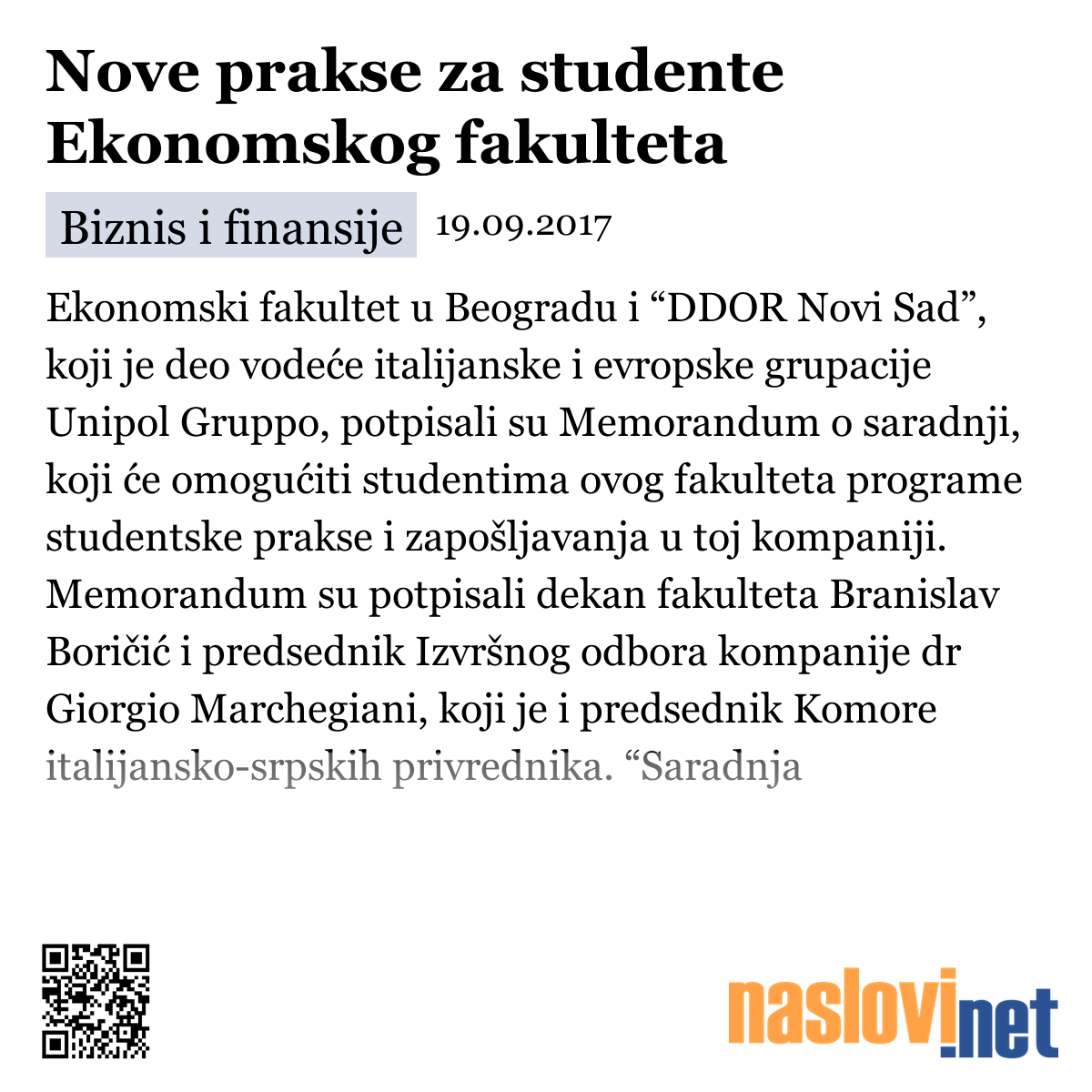 Nove prakse za studente Ekonomskog fakulteta

Biznis i finansije 19.09.2017

Ekonomski fakultet u Beogradu i “DDOR Novi Sad”, koji je deo vodeće italijanske i evropske grupacije Unipol Gruppo, potpisali su Memorandum o saradnji, koji će omogućiti studentima ovog fakulteta programe studentske prakse i zapošljavanja u toj kompaniji. Memorandum su potpisali dekan fakulteta Branislav Boričić i predsednik Izvršnog odbora kompanije dr Giorgio Marchegiani, koji je i predsednik Komore italijansko-srpskih privrednika. “Saradnja

naslovi.net